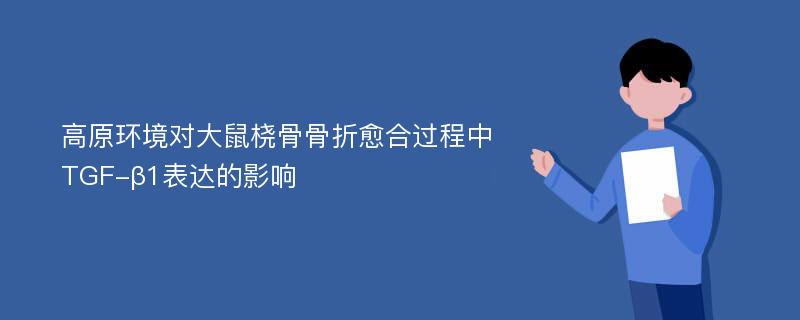 高原环境对大鼠桡骨骨折愈合过程中TGF-β1表达的影响